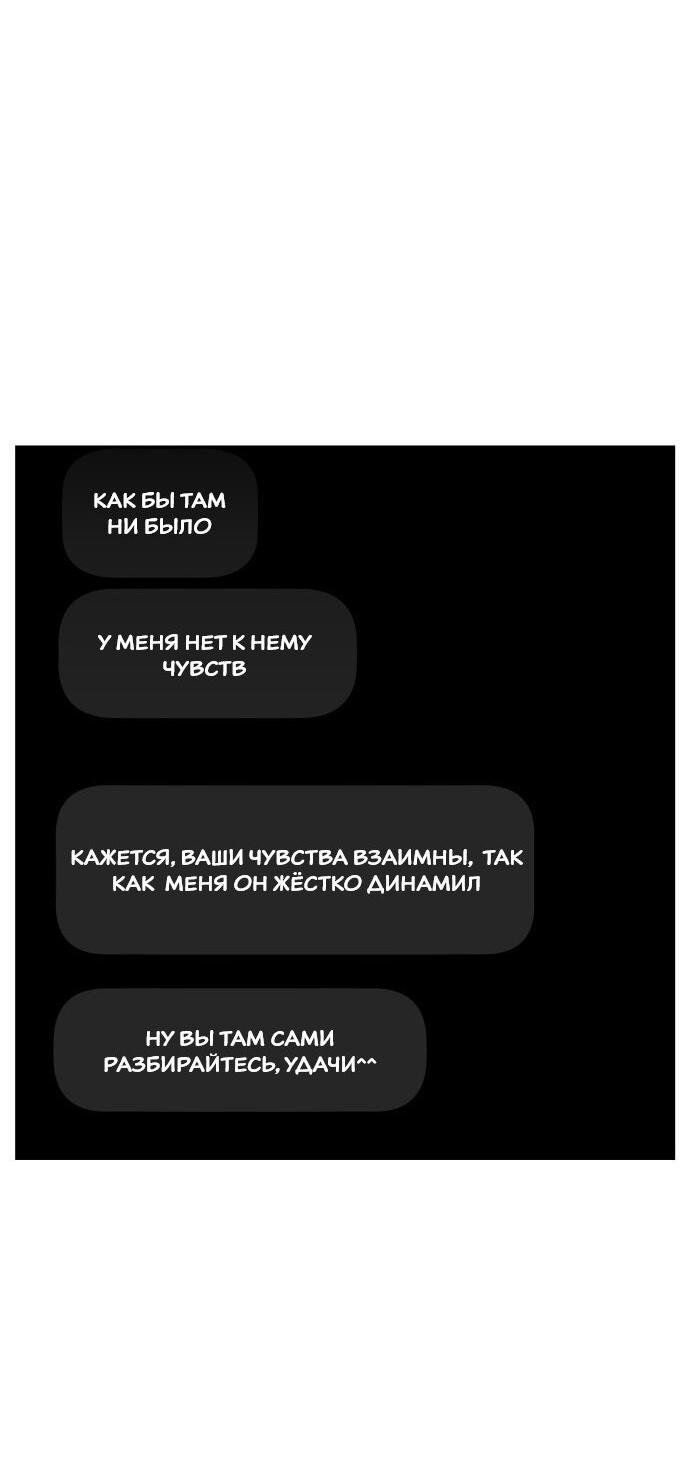 КАК БЫ ТАМ НИ БЫЛО

У МЕНЯ НЕТ К НЕМУ ЧУВСТВ

КАЖЕТСЯ, ВАШИ ЧУВСТВА ВЗАИМНЫ, ТАК КАК МЕНЯ ОН ЖЁСТКО ДИНАМИЛ

НУ ВЫ ТАМ САМИ РАЗБИРАЙТЕСЬ, УДАЧИ^^